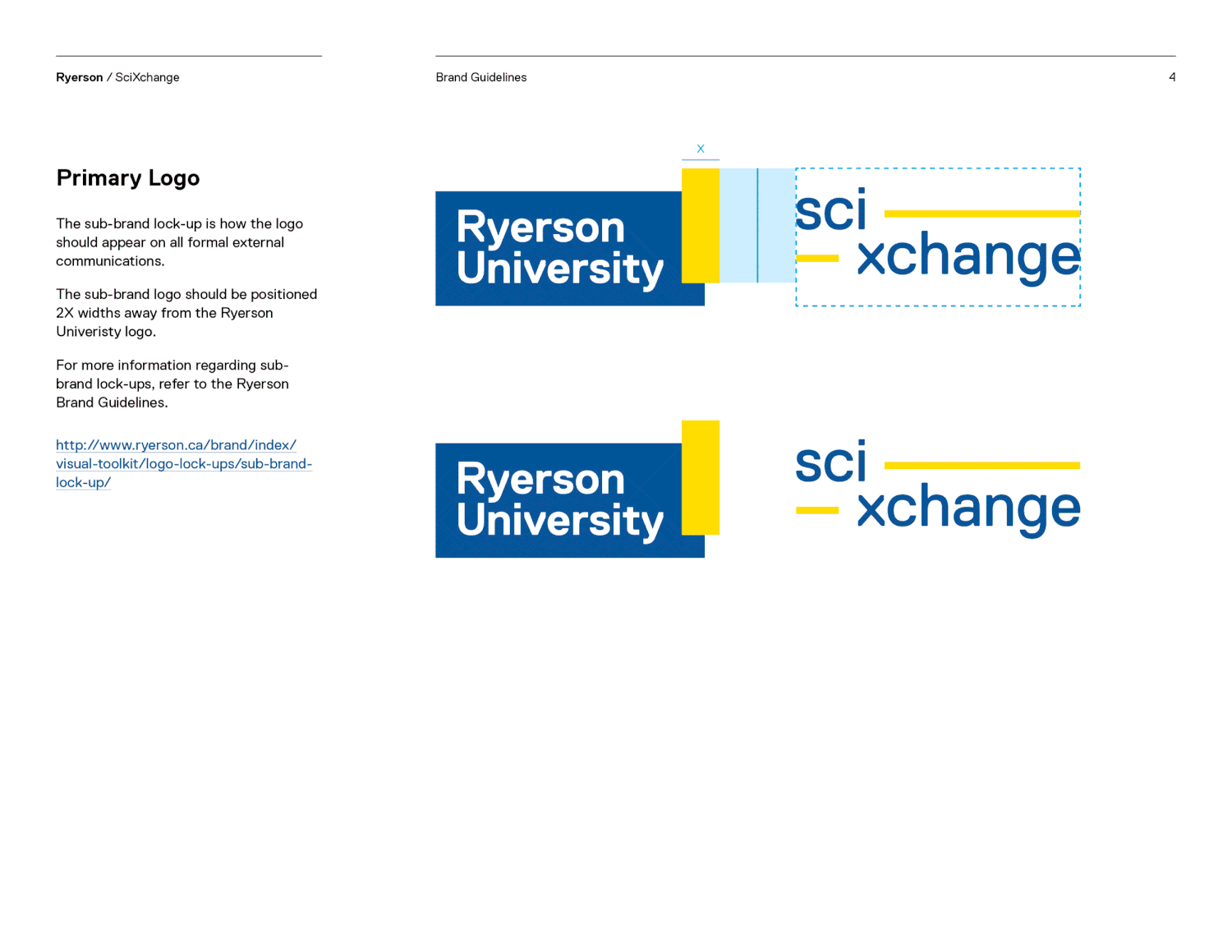 Ryerson / SciXchange

Brand Guidelines

4

Primary Logo

The sub-brand lock-up is how the logo should appear on all formal external communications.

The sub-brand logo should be positioned 2X widths away from the Ryerson Univeristy logo.

For more information regarding sub-brand lock-ups, refer to the Ryerson Brand Guidelines.

http://www.ryerson.ca/brand/index/visual-toolkit/logo-lock-ups/sub-brand-lock-up/

X

Ryerson University

sci xchange

Ryerson University

sci xchange